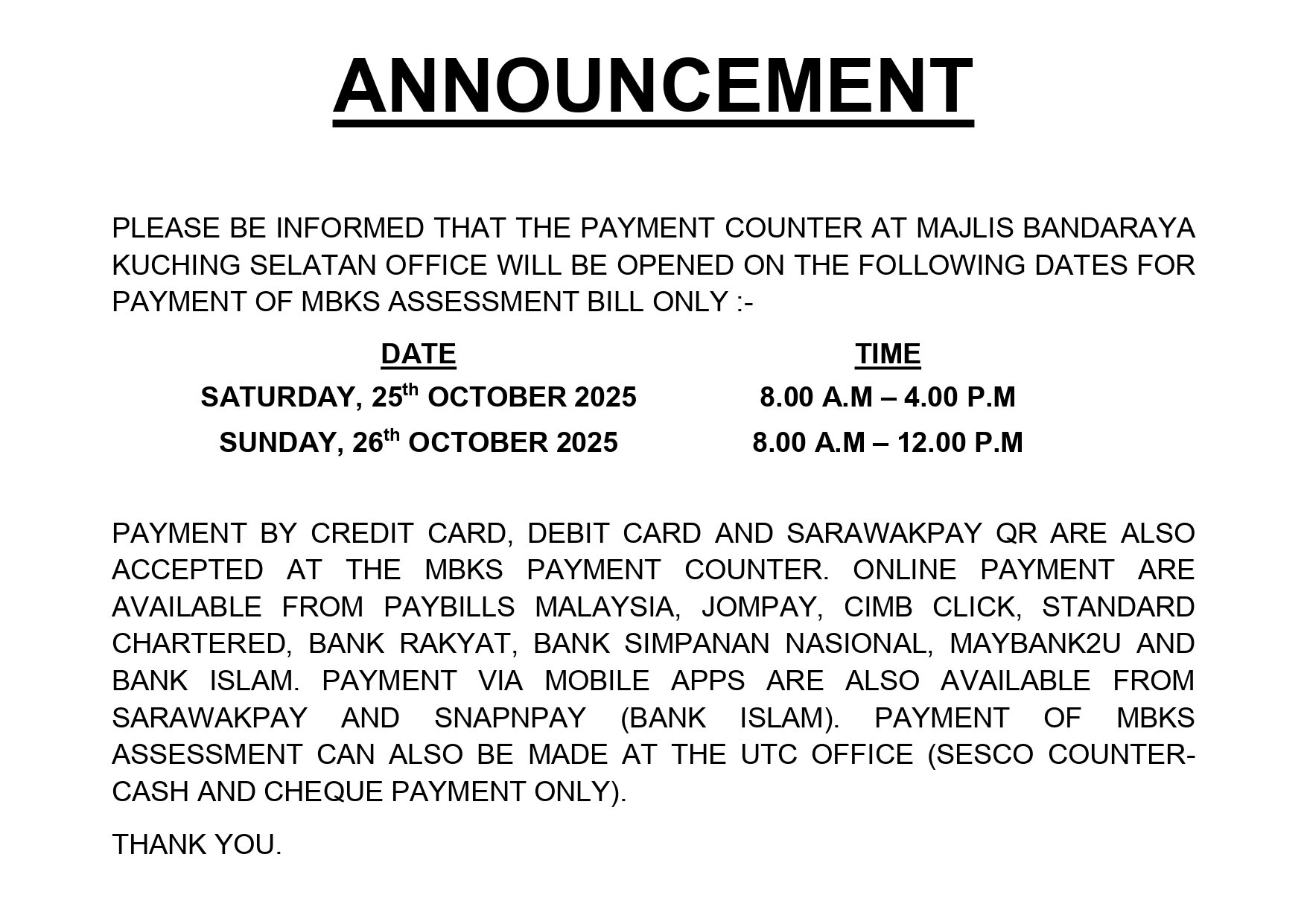 ANNOUNCEMENT

PLEASE BE INFORMED THAT THE PAYMENT COUNTER AT MAJLIS BANDARAYA KUCHING SELATAN OFFICE WILL BE OPENED ON THE FOLLOWING DATES FOR PAYMENT OF MBKS ASSESSMENT BILL ONLY :-

| DATE | TIME |
|---|---|
| SATURDAY, 25th OCTOBER 2025 | 8.00 A.M – 4.00 P.M |
| SUNDAY, 26th OCTOBER 2025 | 8.00 A.M – 12.00 P.M |

PAYMENT BY CREDIT CARD, DEBIT CARD AND SARAWAKPAY QR ARE ALSO ACCEPTED AT THE MBKS PAYMENT COUNTER. ONLINE PAYMENT ARE AVAILABLE FROM PAYBILLS MALAYSIA, JOMPAY, CIMB CLICK, STANDARD CHARTERED, BANK RAKYAT, BANK SIMPANAN NASIONAL, MAYBANK2U AND BANK ISLAM. PAYMENT VIA MOBILE APPS ARE ALSO AVAILABLE FROM SARAWAKPAY AND SNAPNPAY (BANK ISLAM). PAYMENT OF MBKS ASSESSMENT CAN ALSO BE MADE AT THE UTC OFFICE (SESCO COUNTER-CASH AND CHEQUE PAYMENT ONLY).

THANK YOU.